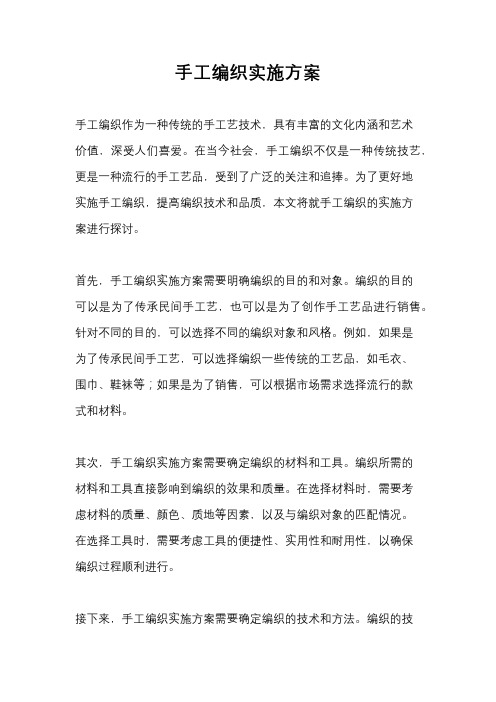 手工编织实施方案

手工编织作为一种传统的手工艺技术，具有丰富的文化内涵和艺术价值，深受人们喜爱。在当今社会，手工编织不仅是一种传统技艺，更是一种流行的手工艺品，受到了广泛的关注和追捧。为了更好地实施手工编织，提高编织技术和品质，本文将就手工编织的实施方案进行探讨。

首先，手工编织实施方案需要明确编织的目的和对象。编织的目的可以是为了传承民间手工艺，也可以是为了创作手工艺品进行销售。针对不同的目的，可以选择不同的编织对象和风格。例如，如果是为了传承民间手工艺，可以选择编织一些传统的工艺品，如毛衣、围巾、鞋袜等；如果是为了销售，可以根据市场需求选择流行的款式和材料。

其次，手工编织实施方案需要确定编织的材料和工具。编织所需的材料和工具直接影响到编织的效果和质量。在选择材料时，需要考虑材料的质量、颜色、质地等因素，以及与编织对象的匹配情况。在选择工具时，需要考虑工具的便捷性、实用性和耐用性，以确保编织过程顺利进行。

接下来，手工编织实施方案需要确定编织的技术和方法。编织的技